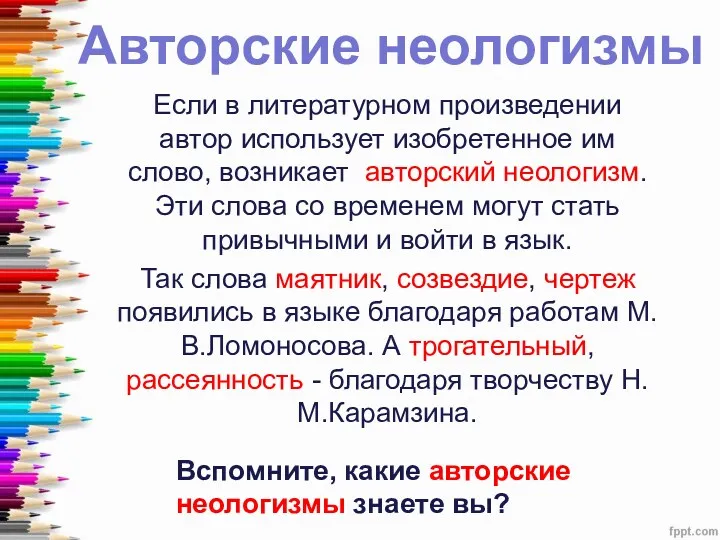 Авторские неологизмы

Если в литературном произведении автор использует изобретенное им слово, возникает авторский неологизм. Эти слова со временем могут стать привычными и войти в язык.

Так слова маятник, созвездие, чертеж появились в языке благодаря работам М. В.Ломоносова. А трогательный, рассеянность - благодаря творчеству Н. М.Карамзина.

Вспомните, какие авторские неологизмы знаете вы?

fppt.com